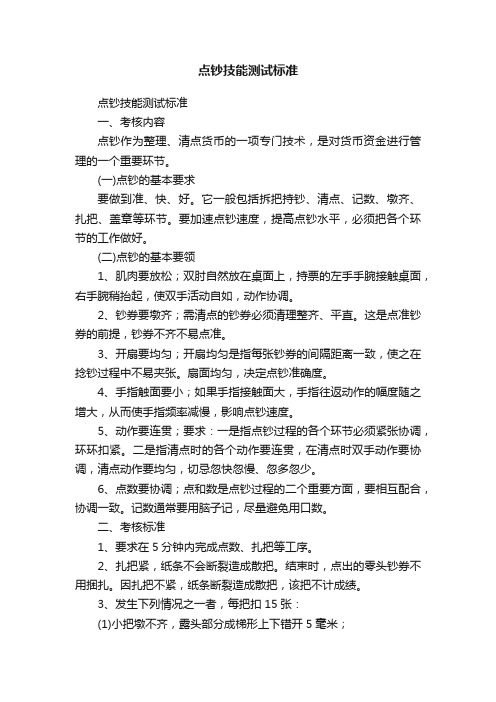 点钞技能测试标准

点钞技能测试标准

一、考核内容

点钞作为整理、清点货币的一项专门技术，是对货币资金进行管理的一个重要环节。

(一)点钞的基本要求

要做到准、快、好。它一般包括拆把持钞、清点、记数、墩齐、扎把、盖章等环节。要加速点钞速度，提高点钞水平，必须把各个环节的工作做好。

(二)点钞的基本要领

1、肌肉要放松；双肘自然放在桌面上，持票的左手手腕接触桌面，右手腕稍抬起，使双手活动自如，动作协调。

2、钞券要墩齐；需清点的钞券必须清理整齐、平直。这是点准钞券的前提，钞券不齐不易点准。

3、开扇要均匀；开扇均匀是指每张钞券的间隔距离一致，使之在捻钞过程中不易夹张。扇面均匀，决定点钞准确度。

4、手指触面要小；如果手指接触面大，手指往返动作的幅度随之增大，从而使手指频率减慢，影响点钞速度。

5、动作要连贯；要求：一是指点钞过程的各个环节必须紧张协调，环环扣紧。二是指清点时的各个动作要连贯，在清点时双手动作要协调，清点动作要均匀，切忌忽快忽慢、忽多忽少。

6、点数要协调；点和数是点钞过程的二个重要方面，要相互配合，协调一致。记数通常要用脑子记，尽量避免用口数。

二、考核标准

1、要求在 5 分钟内完成点数、扎把等工序。

2、扎把紧，纸条不会断裂造成散把。结束时，点出的零头钞券不用捆扎。因扎把不紧，纸条断裂造成散把，该把不计成绩。

3、发生下列情况之一者，每把扣 15 张：

(1)小把墩不齐，露头部分成梯形上下错开 5 毫米；